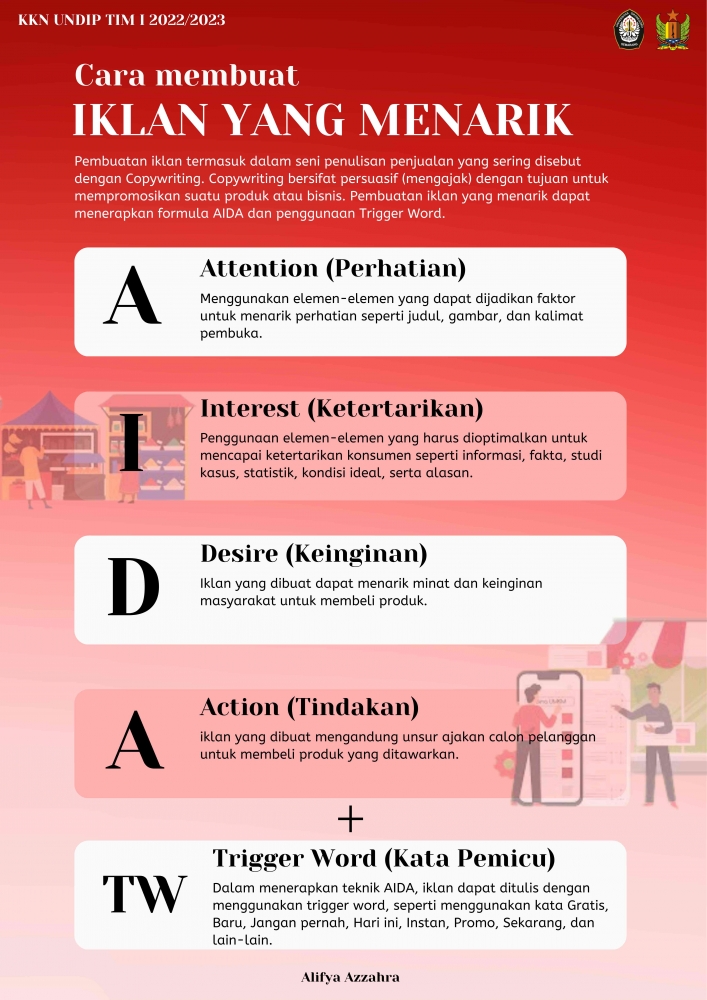 KKN UNDIP TIM I 2022/2023

Cara membuat
IKLAN YANG MENARIK

Pembuatan iklan termasuk dalam seni penulisan penjualan yang sering disebut dengan Copywriting. Copywriting bersifat persuasif (mengajak) dengan tujuan untuk mempromosikan suatu produk atau bisnis. Pembuatan iklan yang menarik dapat menerapkan formula AIDA dan penggunaan Trigger Word.

A
Attention (Perhatian)
Menggunakan elemen-elemen yang dapat dijadikan faktor untuk menarik perhatian seperti judul, gambar, dan kalimat pembuka.

I
Interest (Ketertarikan)
Penggunaan elemen-elemen yang harus dioptimalkan untuk mencapai ketertarikan konsumen seperti informasi, fakta, studi kasus, statistik, kondisi ideal, serta alasan.

D
Desire (Keinginan)
Iklan yang dibuat dapat menarik minat dan keinginan masyarakat untuk membeli produk.

A
Action (Tindakan)
iklan yang dibuat mengandung unsur ajakan calon pelanggan untuk membeli produk yang ditawarkan.

+

TW
Trigger Word (Kata Pemicu)
Dalam menerapkan teknik AIDA, iklan dapat ditulis dengan menggunakan trigger word, seperti menggunakan kata Gratis, Baru, Jangan pernah, Hari ini, Instan, Promo, Sekarang, dan lain-lain.

Alifya Azzahra